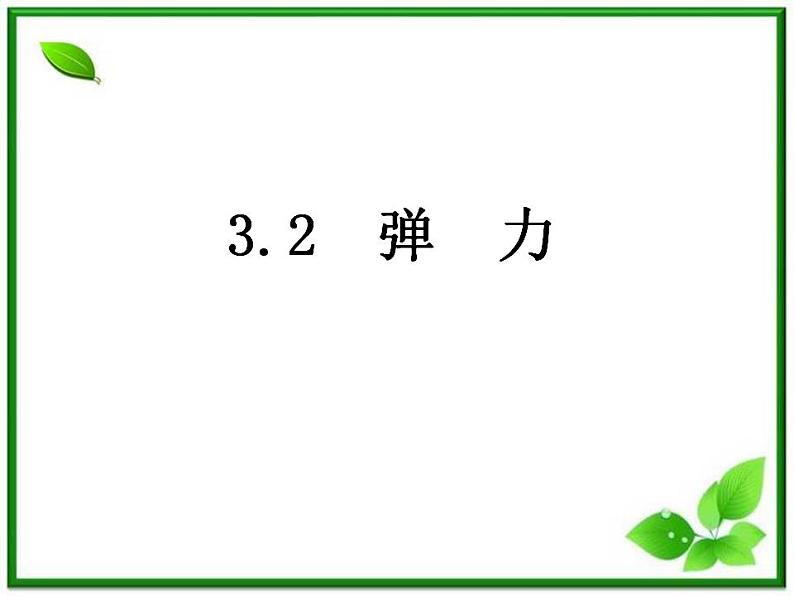 3.2 弹 力